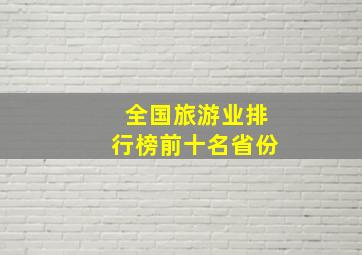 全国旅游业排行榜前十名省份